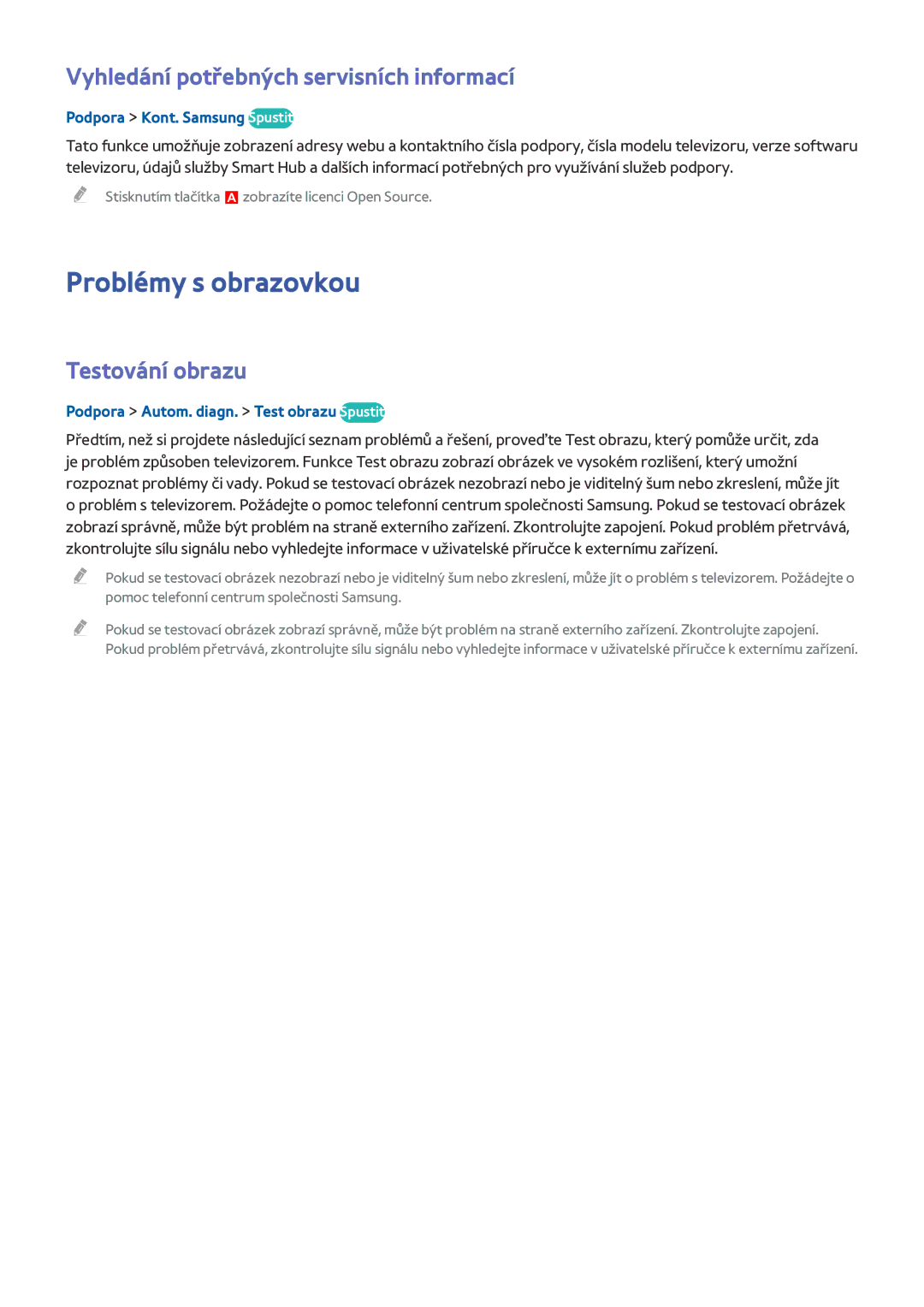 Vyhledání potřebných servisních informací

Podpora > Kont. Samsung Spustit

Tato funkce umožňuje zobrazení adresy webu a kontaktního čísla podpory, čísla modelu televizoru, verze softwaru televizoru, údajů služby Smart Hub a dalších informací potřebných pro využívání služeb podpory.

Stisknutím tlačítka A zobrazíte licenci Open Source.

Problémy s obrazovkou

Testování obrazu

Podpora > Autom. diagn. > Test obrazu Spustit

Předtím, než si projdete následující seznam problémů a řešení, proveďte Test obrazu, který pomůže určit, zda je problém způsoben televizorem. Funkce Test obrazu zobrazí obrázek ve vysokém rozlišení, který umožní rozpoznat problémy či vady. Pokud se testovací obrázek nezobrazí nebo je viditelný šum nebo zkreslení, může jít o problém s televizorem. Požádejte o pomoc telefonní centrum společnosti Samsung. Pokud se testovací obrázek zobrazí správně, může být problém na straně externího zařízení. Zkontrolujte zapojení. Pokud problém přetrvává, zkontrolujte sílu signálu nebo vyhledejte informace v uživatelské příručce k externímu zařízení.

Pokud se testovací obrázek nezobrazí nebo je viditelný šum nebo zkreslení, může jít o problém s televizorem. Požádejte o pomoc telefonní centrum společnosti Samsung.

Pokud se testovací obrázek zobrazí správně, může být problém na straně externího zařízení. Zkontrolujte zapojení. Pokud problém přetrvává, zkontrolujte sílu signálu nebo vyhledejte informace v uživatelské příručce k externímu zařízení.